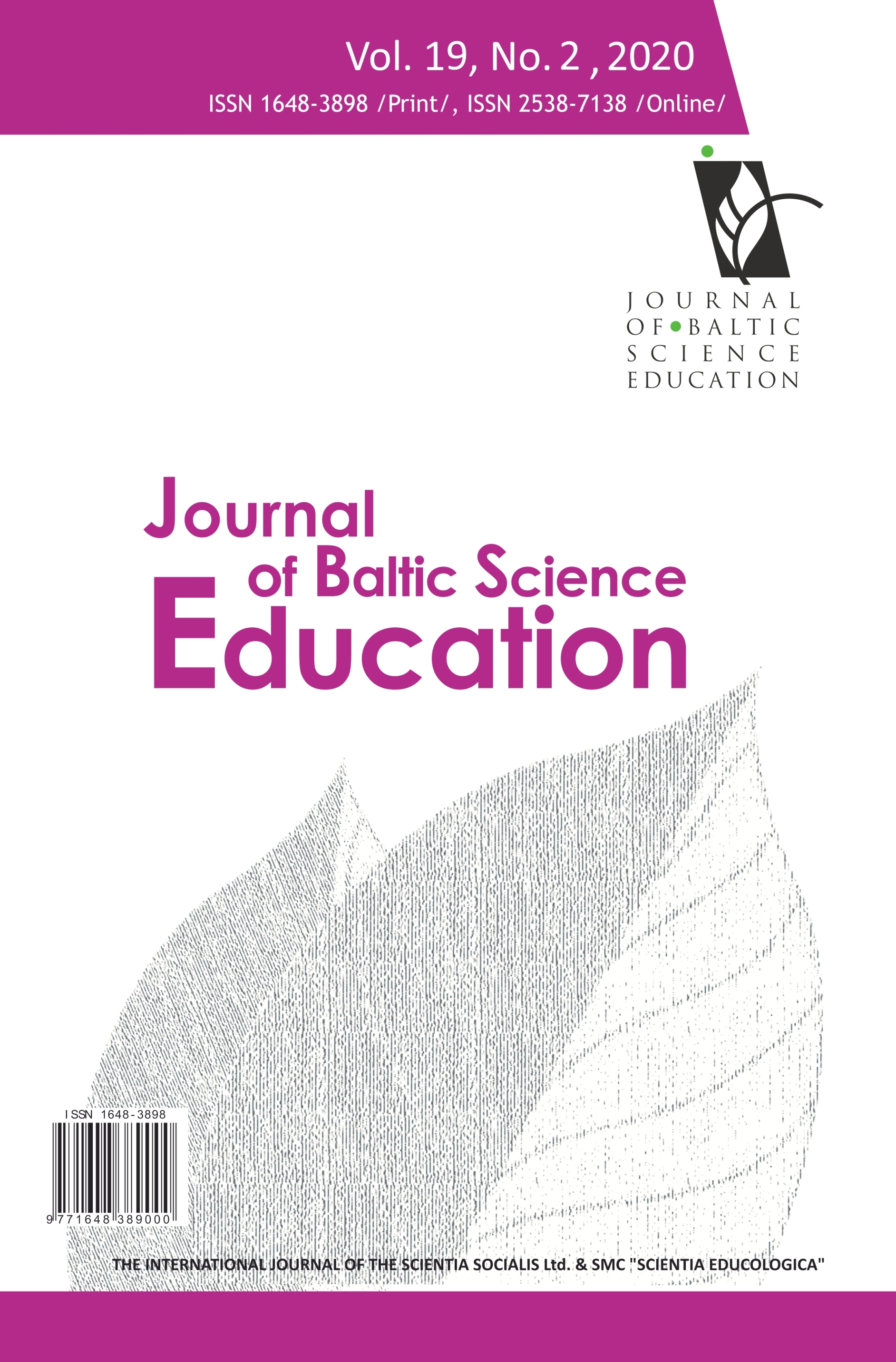 Vol. 19, No. 2 , 2020
ISSN 1648-3898 /Print/, ISSN 2538-7138 /Online/

JOURNAL OF BALTIC SCIENCE EDUCATION

Journal of Baltic Science Education

ISSN 1648-3898
9 771648 389000

THE INTERNATIONAL JOURNAL OF THE SCIENTIA SOCIALIS Ltd. & SMC "SCIENTIA EDUCOLOGICA"